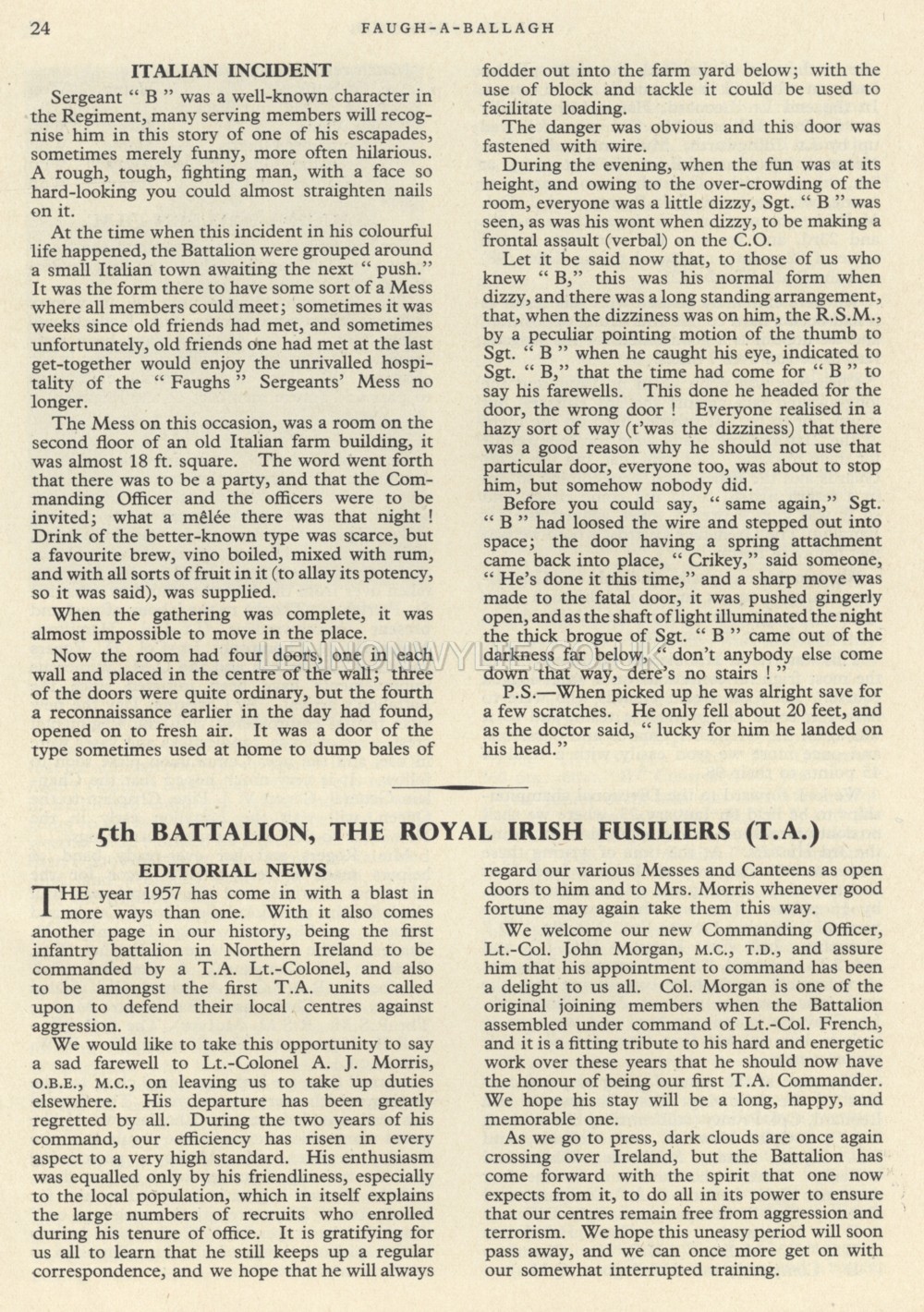 24 FAUGH-A-BALLAGH

ITALIAN INCIDENT

Sergeant " B " was a well-known character in the Regiment, many serving members will recognise him in this story of one of his escapades, sometimes merely funny, more often hilarious. A rough, tough, fighting man, with a face so hard-looking you could almost straighten nails on it.

At the time when this incident in his colourful life happened, the Battalion were grouped around a small Italian town awaiting the next " push." It was the form there to have some sort of a Mess where all members could meet; sometimes it was weeks since old friends had met, and sometimes unfortunately, old friends one had met at the last get-together would enjoy the unrivalled hospitality of the " Faughs " Sergeants' Mess no longer.

The Mess on this occasion, was a room on the second floor of an old Italian farm building, it was almost 18 ft. square. The word went forth that there was to be a party, and that the Commanding Officer and the officers were to be invited; what a mêlée there was that night ! Drink of the better-known type was scarce, but a favourite brew, vino boiled, mixed with rum, and with all sorts of fruit in it (to allay its potency, so it was said), was supplied.

When the gathering was complete, it was almost impossible to move in the place.

Now the room had four doors, one in each wall and placed in the centre of the wall; three of the doors were quite ordinary, but the fourth a reconnaissance earlier in the day had found, opened on to fresh air. It was a door of the type sometimes used at home to dump bales of fodder out into the farm yard below; with the use of block and tackle it could be used to facilitate loading.

The danger was obvious and this door was fastened with wire.

During the evening, when the fun was at its height, and owing to the over-crowding of the room, everyone was a little dizzy, Sgt. " B " was seen, as was his wont when dizzy, to be making a frontal assault (verbal) on the C.O.

Let it be said now that, to those of us who knew " B," this was his normal form when dizzy, and there was a long standing arrangement, that, when the dizziness was on him, the R.S.M., by a peculiar pointing motion of the thumb to Sgt. " B " when he caught his eye, indicated to Sgt. " B," that the time had come for " B " to say his farewells. This done he headed for the door, the wrong door ! Everyone realised in a hazy sort of way (t'was the dizziness) that there was a good reason why he should not use that particular door, everyone too, was about to stop him, but somehow nobody did.

Before you could say, " same again," Sgt. " B " had loosed the wire and stepped out into space; the door having a spring attachment came back into place, " Crikey," said someone, " He's done it this time," and a sharp move was made to the fatal door, it was pushed gingerly open, and as the shaft of light illuminated the night the thick brogue of Sgt. " B " came out of the darkness far below, " don't anybody else come down that way, dere's no stairs ! "

P.S.—When picked up he was alright save for a few scratches. He only fell about 20 feet, and as the doctor said, " lucky for him he landed on his head."

5th BATTALION, THE ROYAL IRISH FUSILIERS (T.A.)

EDITORIAL NEWS

THE year 1957 has come in with a blast in more ways than one. With it also comes another page in our history, being the first infantry battalion in Northern Ireland to be commanded by a T.A. Lt.-Colonel, and also to be amongst the first T.A. units called upon to defend their local centres against aggression.

We would like to take this opportunity to say a sad farewell to Lt.-Colonel A. J. Morris, O.B.E., M.C., on leaving us to take up duties elsewhere. His departure has been greatly regretted by all. During the two years of his command, our efficiency has risen in every aspect to a very high standard. His enthusiasm was equalled only by his friendliness, especially to the local population, which in itself explains the large numbers of recruits who enrolled during his tenure of office. It is gratifying for us all to learn that he still keeps up a regular correspondence, and we hope that he will always regard our various Messes and Canteens as open doors to him and to Mrs. Morris whenever good fortune may again take them this way.

We welcome our new Commanding Officer, Lt.-Col. John Morgan, M.C., T.D., and assure him that his appointment to command has been a delight to us all. Col. Morgan is one of the original joining members when the Battalion assembled under command of Lt.-Col. French, and it is a fitting tribute to his hard and energetic work over these years that he should now have the honour of being our first T.A. Commander. We hope his stay will be a long, happy, and memorable one.

As we go to press, dark clouds are once again crossing over Ireland, but the Battalion has come forward with the spirit that one now expects from it, to do all in its power to ensure that our centres remain free from aggression and terrorism. We hope this uneasy period will soon pass away, and we can once more get on with our somewhat interrupted training.